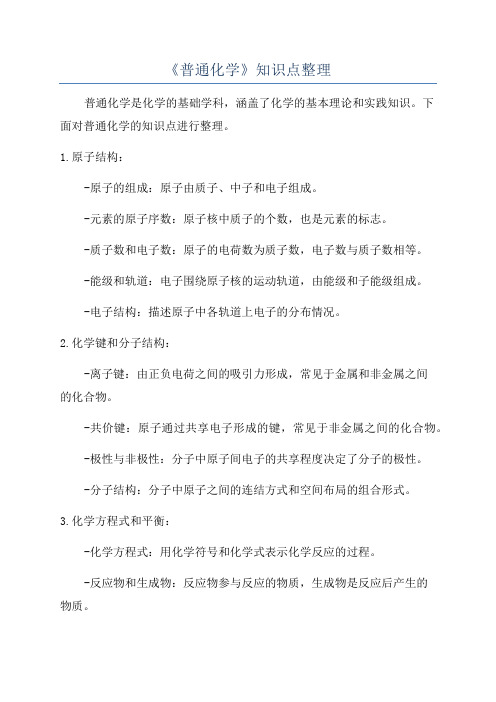 《普通化学》知识点整理

普通化学是化学的基础学科，涵盖了化学的基本理论和实践知识。下面对普通化学的知识点进行整理。

1.原子结构：

-原子的组成：原子由质子、中子和电子组成。

-元素的原子序数：原子核中质子的个数，也是元素的标志。

-质子数和电子数：原子的电荷数为质子数，电子数与质子数相等。

-能级和轨道：电子围绕原子核的运动轨道，由能级和子能级组成。

-电子结构：描述原子中各轨道上电子的分布情况。

2.化学键和分子结构：

-离子键：由正负电荷之间的吸引力形成，常见于金属和非金属之间的化合物。

-共价键：原子通过共享电子形成的键，常见于非金属之间的化合物。

-极性与非极性：分子中原子间电子的共享程度决定了分子的极性。

-分子结构：分子中原子之间的连结方式和空间布局的组合形式。

3.化学方程式和平衡：

-化学方程式：用化学符号和化学式表示化学反应的过程。

-反应物和生成物：反应物参与反应的物质，生成物是反应后产生的物质。